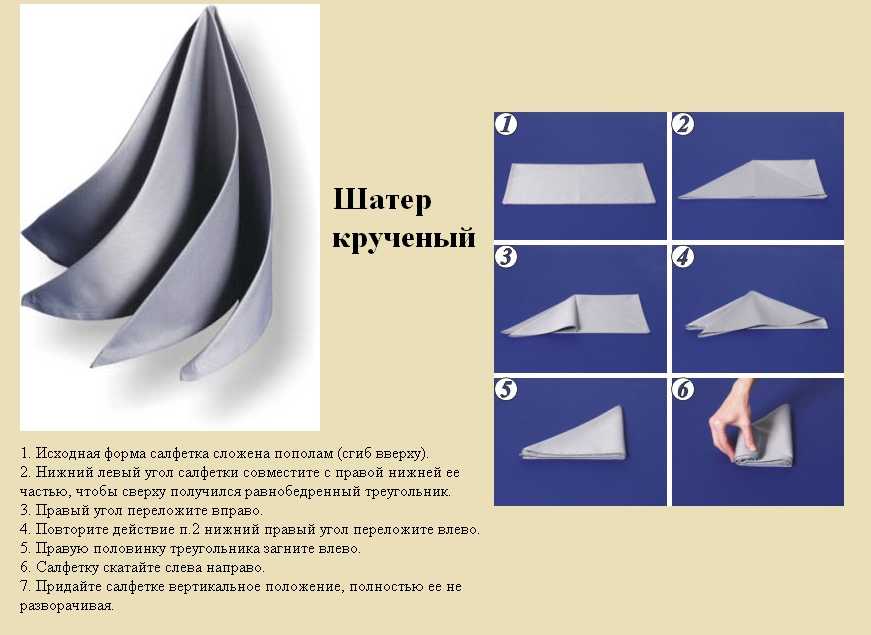 Шатер крученый

1
2
3
4
5
6

1. Исходная форма салфетка сложена пополам (сгиб вверху).
2. Нижний левый угол салфетки совместите с правой нижней ее частью, чтобы сверху получился равнобедренный треугольник.
3. Правый угол переложите вправо.
4. Повторите действие п.2 нижний правый угол переложите влево.
5. Правую половинку треугольника загните влево.
6. Салфетку скатайте слева направо.
7. Придайте салфетке вертикальное положение, полностью ее не разворачивая.